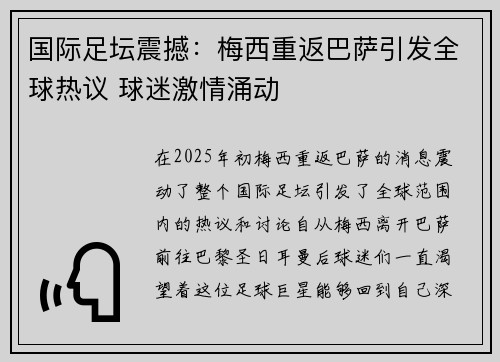 国际足坛震撼：梅西重返巴萨引发全球热议 球迷激情涌动

在2025年初梅西重返巴萨的消息震动了整个国际足坛引发了全球范围内的热议和讨论自从梅西离开巴萨前往巴黎圣日耳曼后球迷们一直渴望着这位足球巨星能够回到自己深